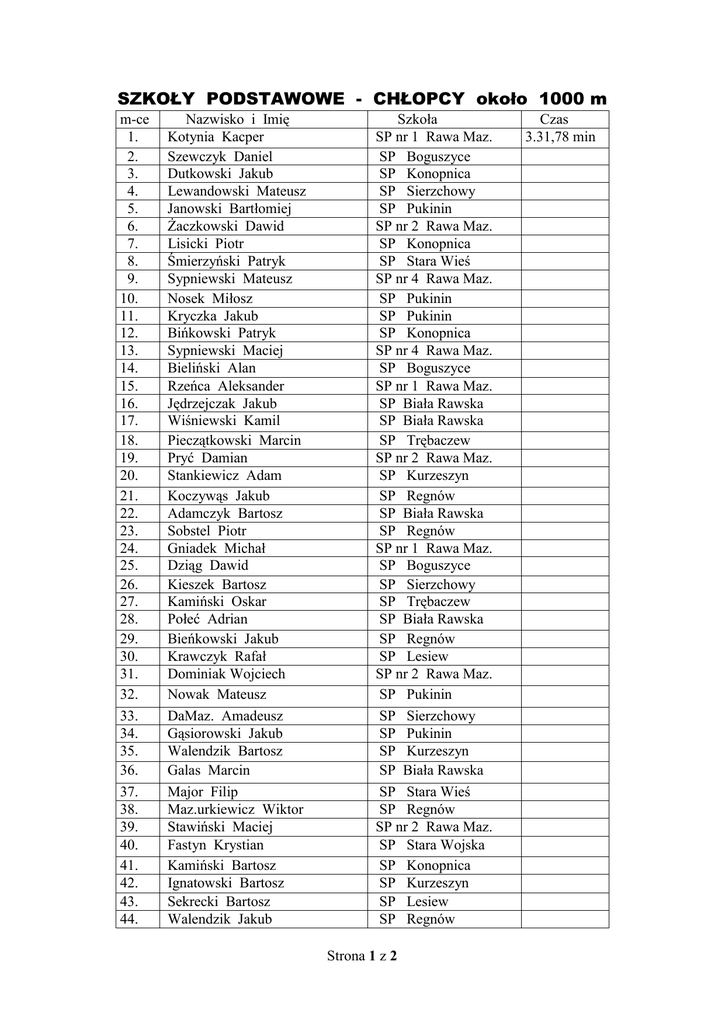 SZKOŁY PODSTAWOWE - CHŁOPCY około 1000 m

| m-ce | Nazwisko i Imię | Szkoła | Czas |
|---|---|---|---|
| 1. | Kotynia Kacper | SP nr 1 Rawa Maz. | 3.31,78 min |
| 2. | Szewczyk Daniel | SP Boguszyce | |
| 3. | Dutkowski Jakub | SP Konopnica | |
| 4. | Lewandowski Mateusz | SP Sierzchowy | |
| 5. | Janowski Bartłomiej | SP Pukinin | |
| 6. | Żaczkowski Dawid | SP nr 2 Rawa Maz. | |
| 7. | Lisicki Piotr | SP Konopnica | |
| 8. | Śmierzyński Patryk | SP Stara Wieś | |
| 9. | Sypniewski Mateusz | SP nr 4 Rawa Maz. | |
| 10. | Nosek Miłosz | SP Pukinin | |
| 11. | Kryczka Jakub | SP Pukinin | |
| 12. | Bińkowski Patryk | SP Konopnica | |
| 13. | Sypniewski Maciej | SP nr 4 Rawa Maz. | |
| 14. | Bieliński Alan | SP Boguszyce | |
| 15. | Rzeńca Aleksander | SP nr 1 Rawa Maz. | |
| 16. | Jędrzejczak Jakub | SP Biała Rawska | |
| 17. | Wiśniewski Kamil | SP Biała Rawska | |
| 18. | Pieczątkowski Marcin | SP Trębaczew | |
| 19. | Pryć Damian | SP nr 2 Rawa Maz. | |
| 20. | Stankiewicz Adam | SP Kurzeszyn | |
| 21. | Koczywąs Jakub | SP Regnów | |
| 22. | Adamczyk Bartosz | SP Biała Rawska | |
| 23. | Sobstel Piotr | SP Regnów | |
| 24. | Gniadek Michał | SP nr 1 Rawa Maz. | |
| 25. | Dziąg Dawid | SP Boguszyce | |
| 26. | Kieszek Bartosz | SP Sierzchowy | |
| 27. | Kamiński Oskar | SP Trębaczew | |
| 28. | Połeć Adrian | SP Biała Rawska | |
| 29. | Bieńkowski Jakub | SP Regnów | |
| 30. | Krawczyk Rafał | SP Lesiew | |
| 31. | Dominiak Wojciech | SP nr 2 Rawa Maz. | |
| 32. | Nowak Mateusz | SP Pukinin | |
| 33. | DaMaz. Amadeusz | SP Sierzchowy | |
| 34. | Gąsiorowski Jakub | SP Pukinin | |
| 35. | Walendzik Bartosz | SP Kurzeszyn | |
| 36. | Galas Marcin | SP Biała Rawska | |
| 37. | Major Filip | SP Stara Wieś | |
| 38. | Maz.urkiewicz Wiktor | SP Regnów | |
| 39. | Stawiński Maciej | SP nr 2 Rawa Maz. | |
| 40. | Fastyn Krystian | SP Stara Wojska | |
| 41. | Kamiński Bartosz | SP Konopnica | |
| 42. | Ignatowski Bartosz | SP Kurzeszyn | |
| 43. | Sekrecki Bartosz | SP Lesiew | |
| 44. | Walendzik Jakub | SP Regnów | |

Strona 1 z 2